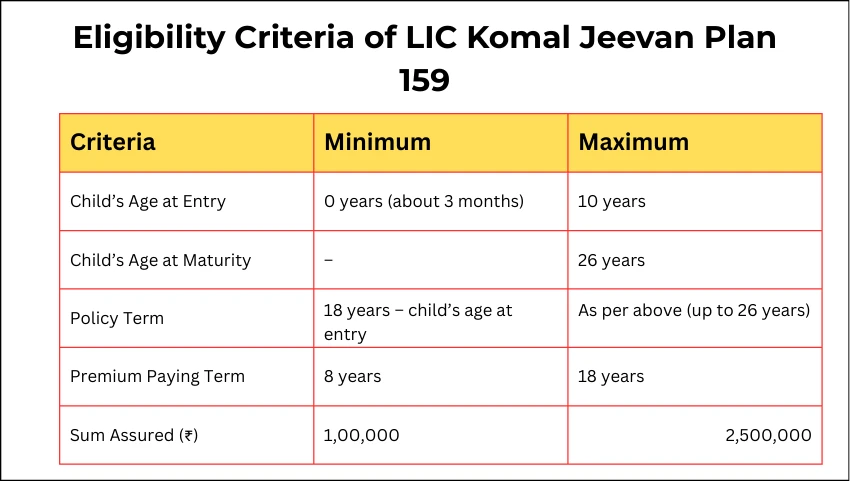 Eligibility Criteria of LIC Komal Jeevan Plan 159

| Criteria | Minimum | Maximum |
|---|---|---|
| Child’s Age at Entry | 0 years (about 3 months) | 10 years |
| Child’s Age at Maturity | – | 26 years |
| Policy Term | 18 years – child’s age at entry | As per above (up to 26 years) |
| Premium Paying Term | 8 years | 18 years |
| Sum Assured (₹) | 1,00,000 | 2,500,000 |